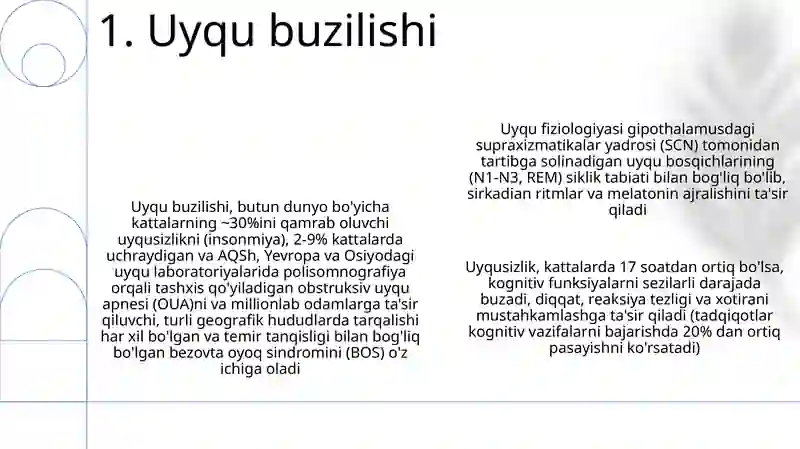 1. Uyqu buzilishi

Uyqu buzilishi, butun dunyo bo'yicha kattalarning ~30%ini qamrab oluvchi uyqusizlikni (insonmiya), 2-9% kattalarda uchraydigan va AQSh, Yevropa va Osiyodagi uyqu laboratoriyalarida polisomnografiya orqali tashxis qo'yiladigan obstruksiv uyqu apnesi (OUA)ni va millionlab odamlarga ta'sir qiluvchi, turli geografik hududlarda tarqalishi har xil bo'lgan va temir tanqisligi bilan bog'liq bo'lgan bezovta oyoq sindromini (BOS) o'z ichiga oladi

Uyqu fiziologiyasi gipothalamusdagi supraxizmatikalar yadrosi (SCN) tomonidan tartibga solinadigan uyqu bosqichlarining (N1-N3, REM) siklik tabiati bilan bog'liq bo'lib, sirkadian ritmlar va melatonin ajralishini ta'sir qiladi

Uyqusizlik, kattalarda 17 soatdan ortiq bo'lsa, kognitiv funksiyalarni sezilarli darajada buzadi, diqqat, reaksiya tezligi va xotirani mustahkamlashga ta'sir qiladi (tadqiqotlar kognitiv vazifalarni bajarishda 20% dan ortiq pasayishni ko'rsatadi)